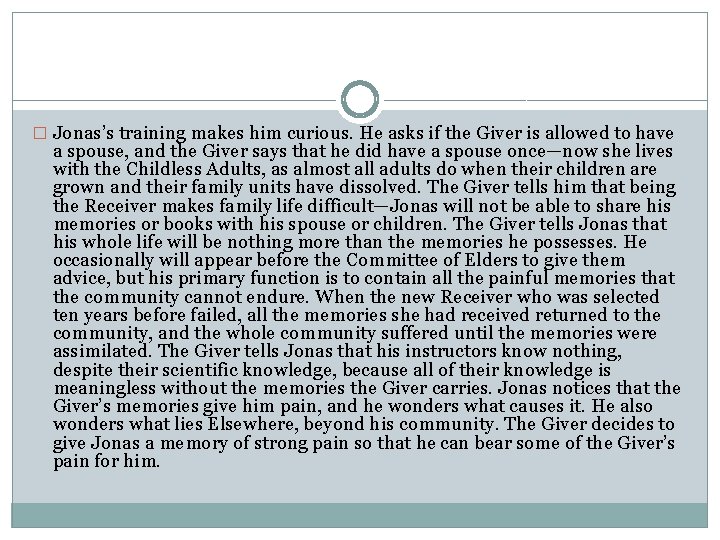 Jonas's training makes him curious. He asks if the Giver is allowed to have a spouse, and the Giver says that he did have a spouse once—now she lives with the Childless Adults, as almost all adults do when their children are grown and their family units have dissolved. The Giver tells him that being the Receiver makes family life difficult—Jonas will not be able to share his memories or books with his spouse or children. The Giver tells Jonas that his whole life will be nothing more than the memories he possesses. He occasionally will appear before the Committee of Elders to give them advice, but his primary function is to contain all the painful memories that the community cannot endure. When the new Receiver who was selected ten years before failed, all the memories she had received returned to the community, and the whole community suffered until the memories were assimilated. The Giver tells Jonas that his instructors know nothing, despite their scientific knowledge, because all of their knowledge is meaningless without the memories the Giver carries. Jonas notices that the Giver's memories give him pain, and he wonders what causes it. He also wonders what lies Elsewhere, beyond his community. The Giver decides to give Jonas a memory of strong pain so that he can bear some of the Giver's pain for him.